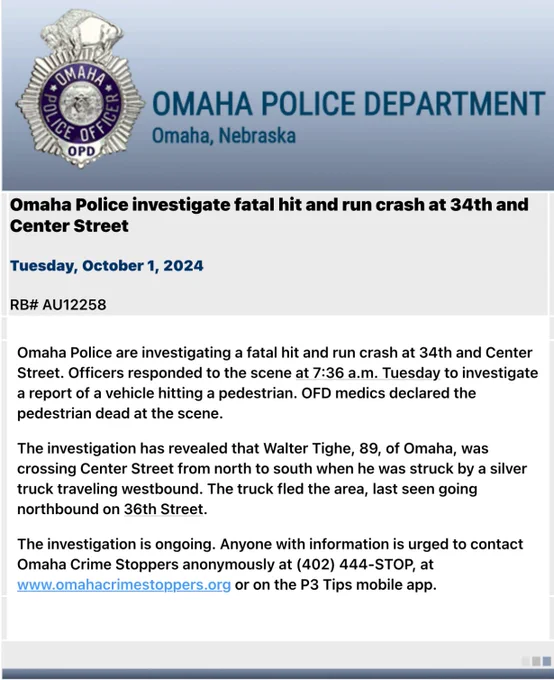 OMAHA POLICE OFFICER
OPD

OMAHA POLICE DEPARTMENT
Omaha, Nebraska

Omaha Police investigate fatal hit and run crash at 34th and Center Street

Tuesday, October 1, 2024

RB# AU12258

Omaha Police are investigating a fatal hit and run crash at 34th and Center Street. Officers responded to the scene at 7:36 a.m. Tuesday to investigate a report of a vehicle hitting a pedestrian. OFD medics declared the pedestrian dead at the scene.

The investigation has revealed that Walter Tighe, 89, of Omaha, was crossing Center Street from north to south when he was struck by a silver truck traveling westbound. The truck fled the area, last seen going northbound on 36th Street.

The investigation is ongoing. Anyone with information is urged to contact Omaha Crime Stoppers anonymously at (402) 444-STOP, at www.omahacrimestoppers.org or on the P3 Tips mobile app.